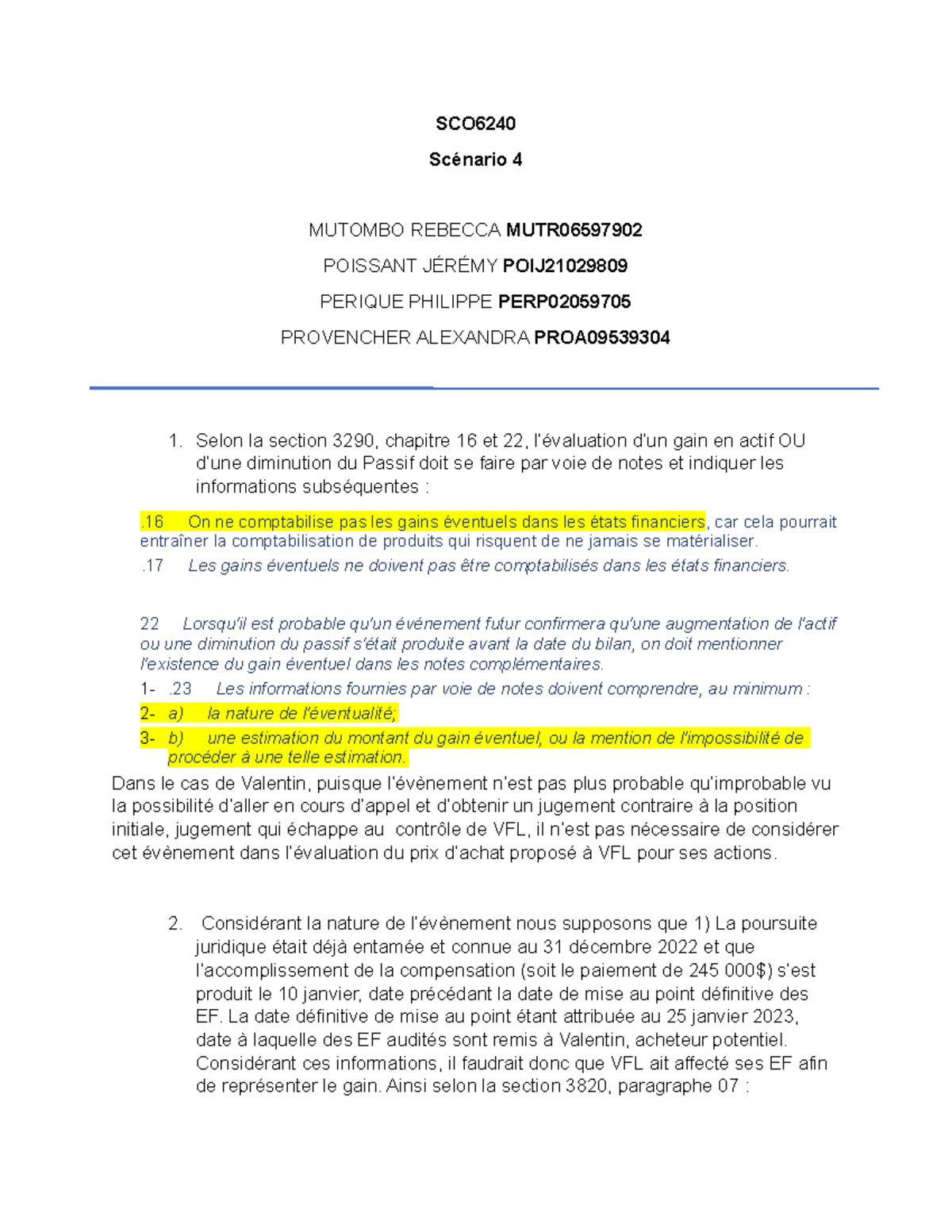 SCO6240

Scénario 4

MUTOMBO REBECCA MUTR06597902

POISSANT JÉRÉMY POIJ21029809

PERIQUE PHILIPPE PERP02059705

PROVENCHER ALEXANDRA PROA09539304

1. Selon la section 3290, chapitre 16 et 22, l'évaluation d'un gain en actif OU d'une diminution du Passif doit se faire par voie de notes et indiquer les informations subséquentes :

.16 On ne comptabilise pas les gains éventuels dans les états financiers, car cela pourrait entraîner la comptabilisation de produits qui risquent de ne jamais se matérialiser.

.17 Les gains éventuels ne doivent pas être comptabilisés dans les états financiers.

22 Lorsqu'il est probable qu'un événement futur confirmera qu'une augmentation de l'actif ou une diminution du passif s'était produite avant la date du bilan, on doit mentionner l'existence du gain éventuel dans les notes complémentaires.

1- .23 Les informations fournies par voie de notes doivent comprendre, au minimum :

2- a) la nature de l'éventualité;

3- b) une estimation du montant du gain éventuel, ou la mention de l'impossibilité de procéder à une telle estimation.

Dans le cas de Valentin, puisque l'évènement n'est pas plus probable qu'improbable vu la possibilité d'aller en cours d'appel et d'obtenir un jugement contraire à la position initiale, jugement qui échappe au contrôle de VFL, il n'est pas nécessaire de considérer cet évènement dans l'évaluation du prix d'achat proposé à VFL pour ses actions.

2. Considérant la nature de l'évènement nous supposons que 1) La poursuite juridique était déjà entamée et connue au 31 décembre 2022 et que l'accomplissement de la compensation (soit le paiement de 245 000$) s'est produit le 10 janvier, date précédant la date de mise au point définitive des EF. La date définitive de mise au point étant attribuée au 25 janvier 2023, date à laquelle des EF audités sont remis à Valentin, acheteur potentiel. Considérant ces informations, il faudrait donc que VFL ait affecté ses EF afin de représenter le gain. Ainsi selon la section 3820, paragraphe 07 :